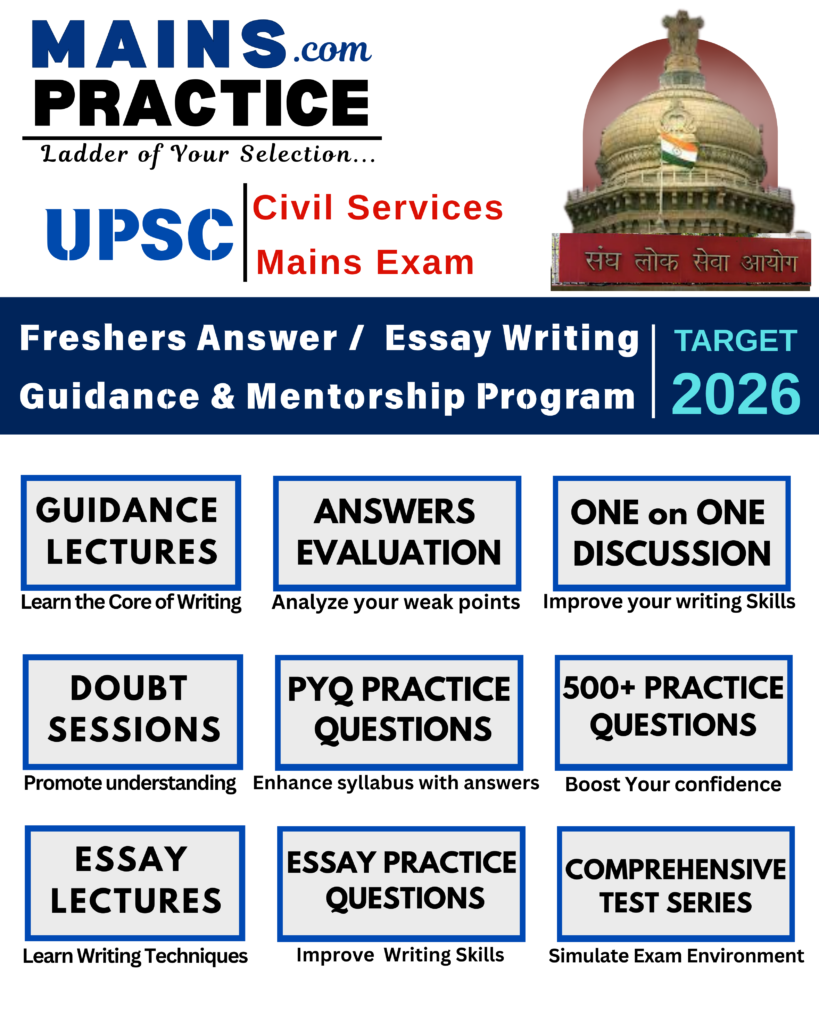 MAINS.com PRACTICE
Ladder of Your Selection...

UPSC Civil Services Mains Exam

संघ लोक सेवा आयोग

Freshers Answer / Essay Writing Guidance & Mentorship Program

TARGET 2026

GUIDANCE LECTURES
Learn the Core of Writing

ANSWERS EVALUATION
Analyze your weak points

ONE on ONE DISCUSSION
Improve your writing Skills

DOUBT SESSIONS
Promote understanding

PYQ PRACTICE QUESTIONS
Enhance syllabus with answers

500+ PRACTICE QUESTIONS
Boost Your confidence

ESSAY LECTURES
Learn Writing Techniques

ESSAY PRACTICE QUESTIONS
Improve Writing Skills

COMPREHENSIVE TEST SERIES
Simulate Exam Environment